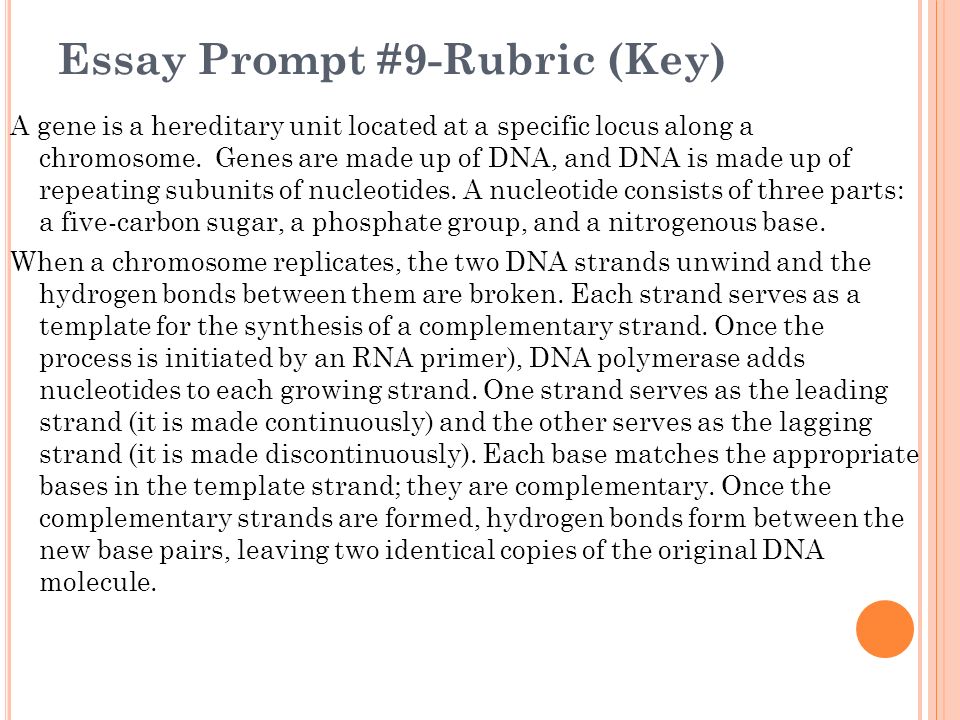 Essay Prompt #9-Rubric (Key)

A gene is a hereditary unit located at a specific locus along a chromosome. Genes are made up of DNA, and DNA is made up of repeating subunits of nucleotides. A nucleotide consists of three parts: a five-carbon sugar, a phosphate group, and a nitrogenous base.

When a chromosome replicates, the two DNA strands unwind and the hydrogen bonds between them are broken. Each strand serves as a template for the synthesis of a complementary strand. Once the process is initiated by an RNA primer), DNA polymerase adds nucleotides to each growing strand. One strand serves as the leading strand (it is made continuously) and the other serves as the lagging strand (it is made discontinuously). Each base matches the appropriate bases in the template strand; they are complementary. Once the complementary strands are formed, hydrogen bonds form between the new base pairs, leaving two identical copies of the original DNA molecule.